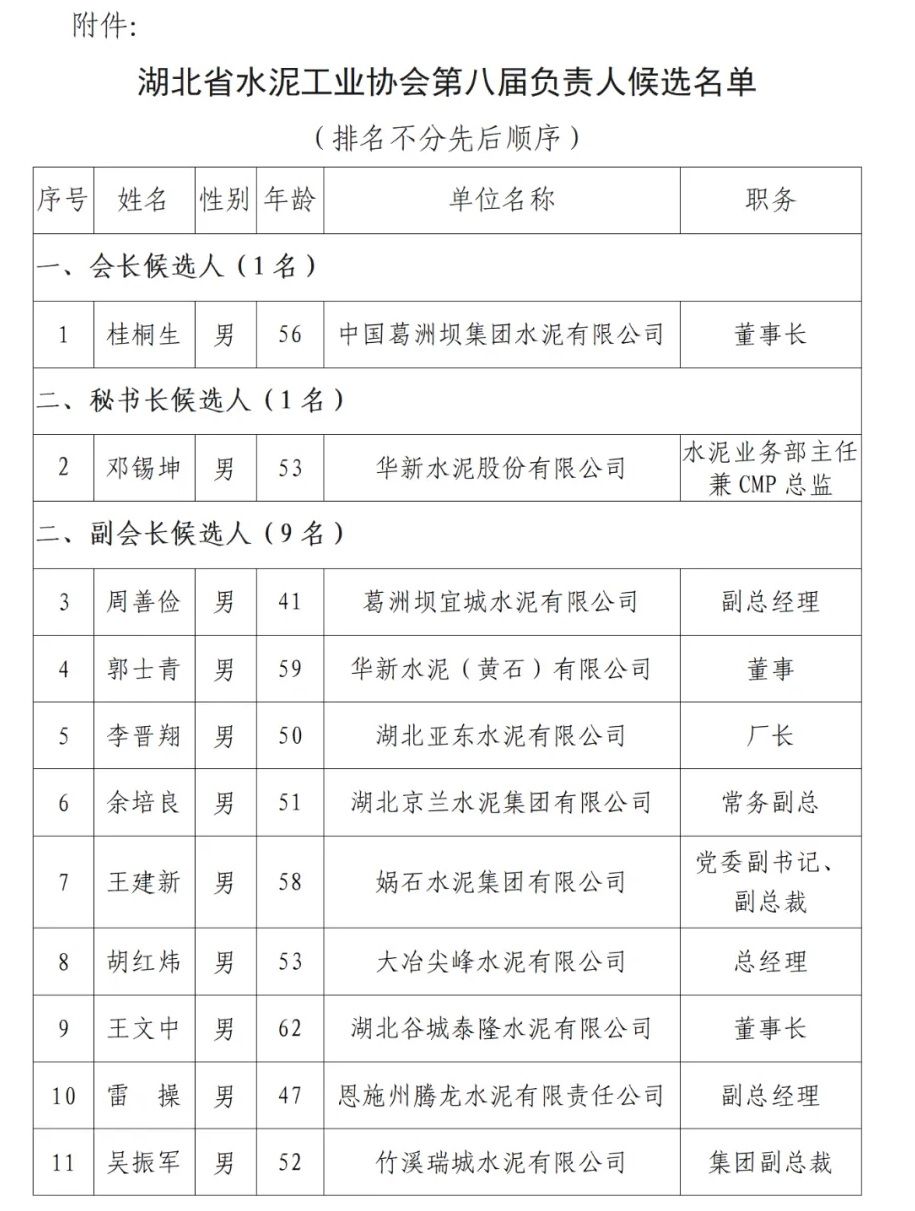 附件:

湖北省水泥工业协会第八届负责人候选名单

（排名不分先后顺序）

| 序号 | 姓名 | 性别 | 年龄 | 单位名称 | 职务 |
|---|---|---|---|---|---|
| 一、会长候选人（1名） | | | | | |
| 1 | 桂桐生 | 男 | 56 | 中国葛洲坝集团水泥有限公司 | 董事长 |
| 二、秘书长候选人（1名） | | | | | |
| 2 | 邓锡坤 | 男 | 53 | 华新水泥股份有限公司 | 水泥业务部主任兼CMP总监 |
| 二、副会长候选人（9名） | | | | | |
| 3 | 周善俭 | 男 | 41 | 葛洲坝宜城水泥有限公司 | 副总经理 |
| 4 | 郭士青 | 男 | 59 | 华新水泥（黄石）有限公司 | 董事 |
| 5 | 李晋翔 | 男 | 50 | 湖北亚东水泥有限公司 | 厂长 |
| 6 | 余培良 | 男 | 51 | 湖北京兰水泥集团有限公司 | 常务副总 |
| 7 | 王建新 | 男 | 58 | 娲石水泥集团有限公司 | 党委副书记、副总裁 |
| 8 | 胡红炜 | 男 | 53 | 大冶尖峰水泥有限公司 | 总经理 |
| 9 | 王文中 | 男 | 62 | 湖北谷城泰隆水泥有限公司 | 董事长 |
| 10 | 雷 操 | 男 | 47 | 恩施州腾龙水泥有限责任公司 | 副总经理 |
| 11 | 吴振军 | 男 | 52 | 竹溪瑞城水泥有限公司 | 集团副总裁 |